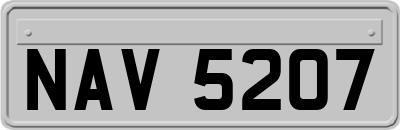 NAV 5207